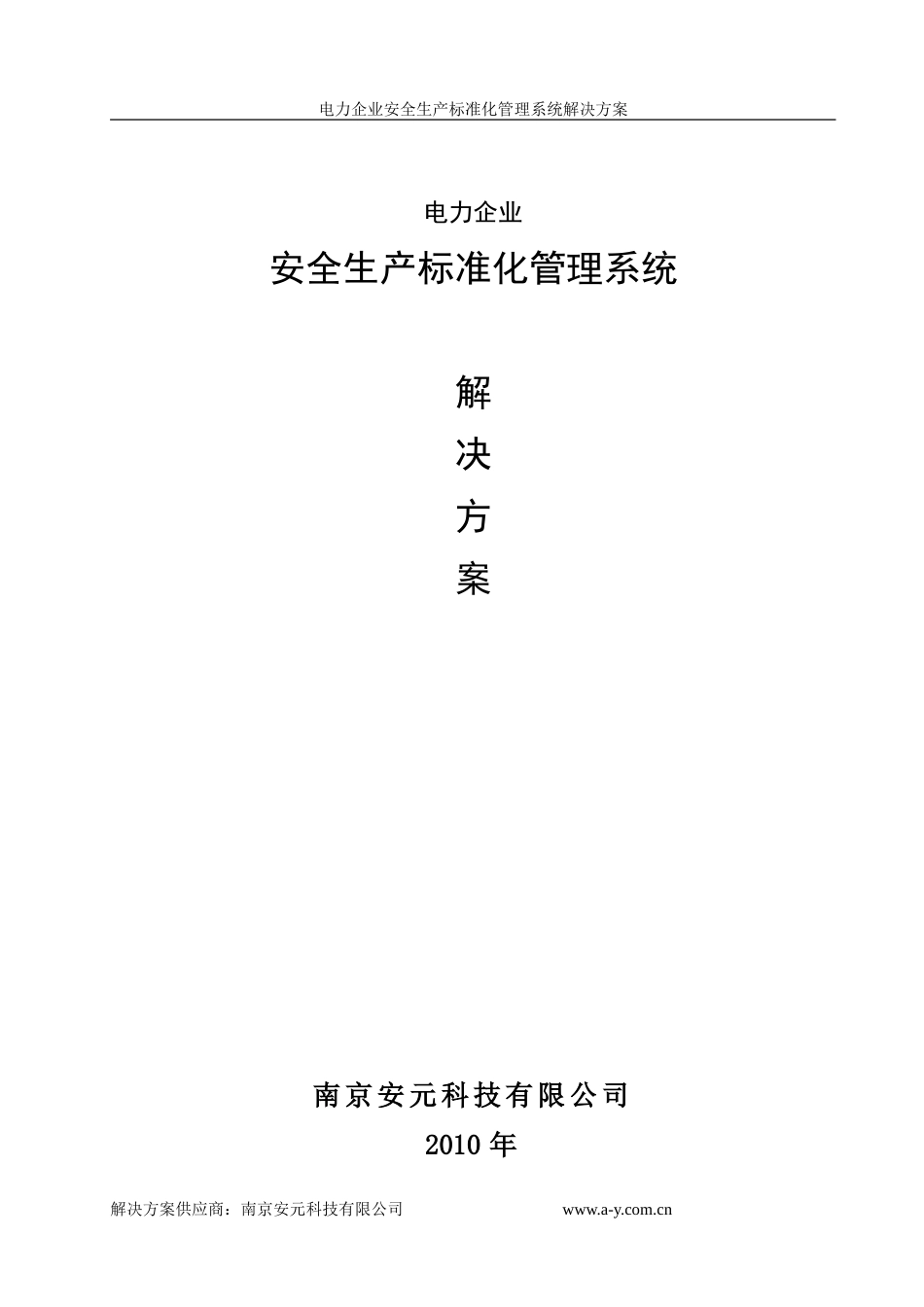 电力企业安全生产标准化管理系统解决方案

电力企业

安全生产标准化管理系统

解

决

方

案

南京安元科技有限公司

2010 年

解决方案供应商：南京安元科技有限公司 www.a-y.com.cn